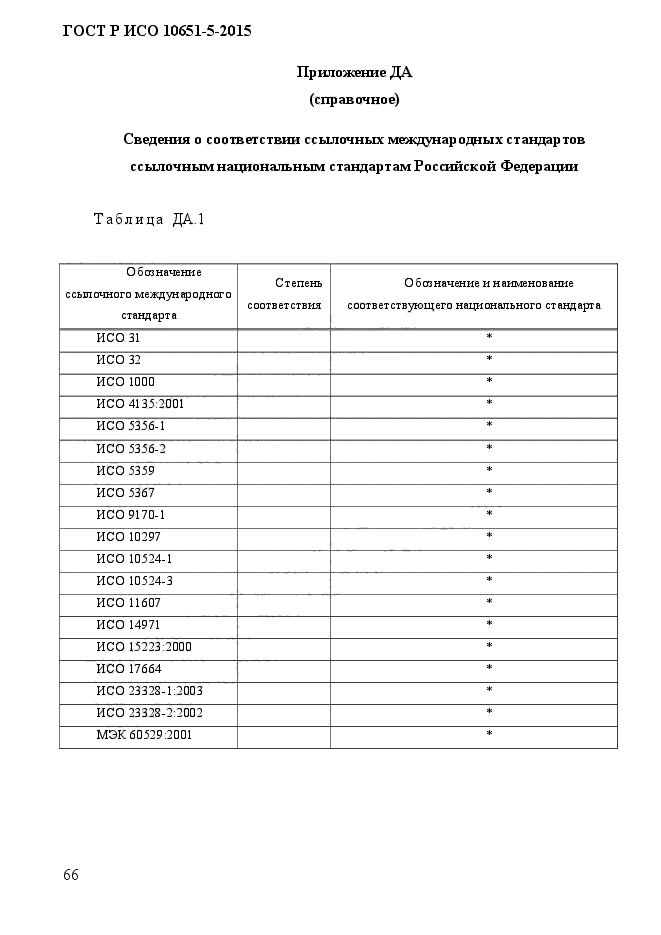 ГОСТ Р ИСО 10651-5-2015

Приложение ДА
(справочное)

Сведения о соответствии ссылочных международных стандартов ссылочным национальным стандартам Российской Федерации

Таблица ДА.1

| Обозначение ссылочного международного стандарта | Степень соответствия | Обозначение и наименование соответствующего национального стандарта |
|---|---|---|
| ИСО 31 | | * |
| ИСО 32 | | * |
| ИСО 1000 | | * |
| ИСО 4135:2001 | | * |
| ИСО 5356-1 | | * |
| ИСО 5356-2 | | * |
| ИСО 5359 | | * |
| ИСО 5367 | | * |
| ИСО 9170-1 | | * |
| ИСО 10297 | | * |
| ИСО 10524-1 | | * |
| ИСО 10524-3 | | * |
| ИСО 11607 | | * |
| ИСО 14971 | | * |
| ИСО 15223:2000 | | * |
| ИСО 17664 | | * |
| ИСО 23328-1:2003 | | * |
| ИСО 23328-2:2002 | | * |
| МЭК 60529:2001 | | * |

66